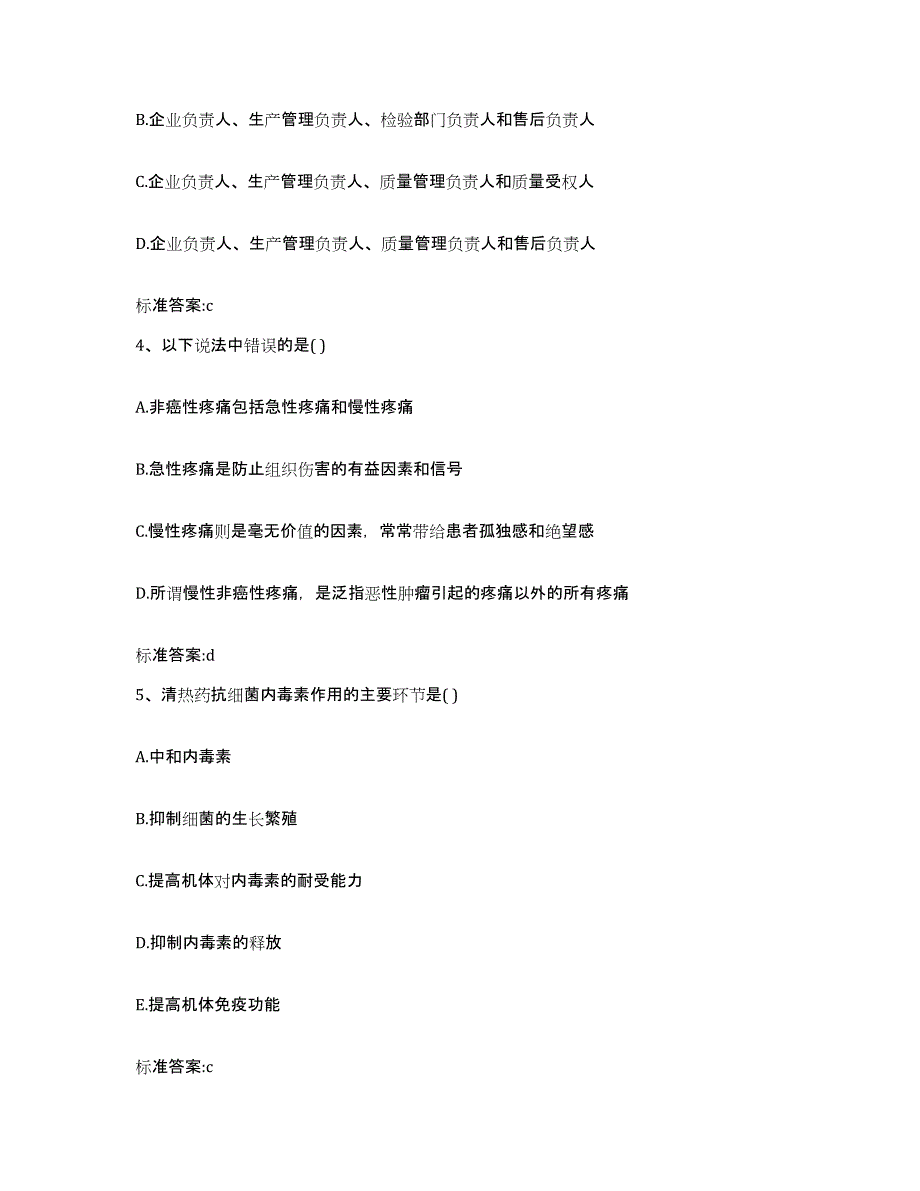 B.企业负责人、生产管理负责人、检验部门负责人和售后负责人

C.企业负责人、生产管理负责人、质量管理负责人和质量受权人

D.企业负责人、生产管理负责人、质量管理负责人和售后负责人

标准答案:c

4、以下说法中错误的是( )

A.非癌性疼痛包括急性疼痛和慢性疼痛

B.急性疼痛是防止组织伤害的有益因素和信号

C.慢性疼痛则是毫无价值的因素，常常带给患者孤独感和绝望感

D.所谓慢性非癌性疼痛，是泛指恶性肿瘤引起的疼痛以外的所有疼痛

标准答案:d

5、清热药抗细菌内毒素作用的主要环节是( )

A.中和内毒素

B.抑制细菌的生长繁殖

C.提高机体对内毒素的耐受能力

D.抑制内毒素的释放

E.提高机体免疫功能

标准答案:c